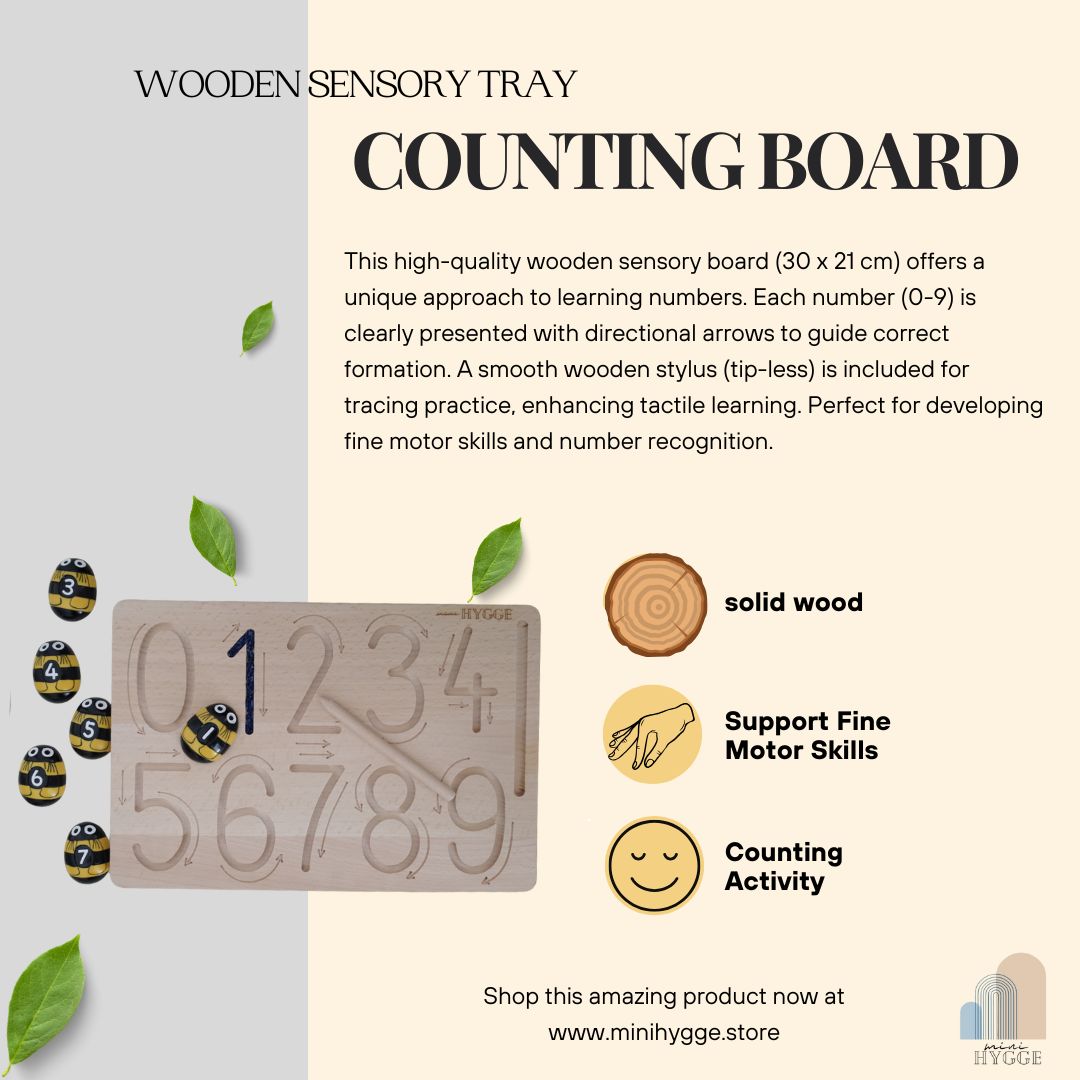 WOODEN SENSORY TRAY

COUNTING BOARD

This high-quality wooden sensory board (30 x 21 cm) offers a unique approach to learning numbers. Each number (0-9) is clearly presented with directional arrows to guide correct formation. A smooth wooden stylus (tip-less) is included for tracing practice, enhancing tactile learning. Perfect for developing fine motor skills and number recognition.

3
4
5
6
7
1

mini HYGGE

0 1 2 3 4
5 6 7 8 9

solid wood

Support Fine Motor Skills

Counting Activity

Shop this amazing product now at www.minihygge.store

mini HYGGE